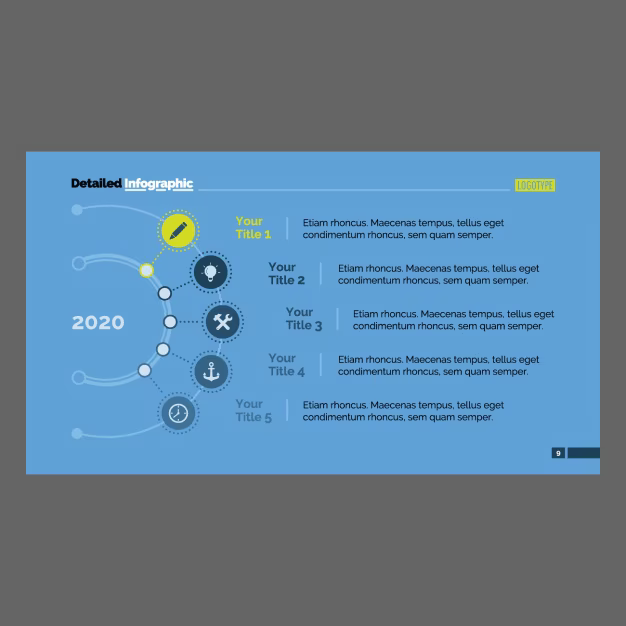 Detailed Infographic

LOGOTYPE

2020

Your Title 1

Etiam rhoncus. Maecenas tempus, tellus eget condimentum rhoncus, sem quam semper.

Your Title 2

Etiam rhoncus. Maecenas tempus, tellus eget condimentum rhoncus, sem quam semper.

Your Title 3

Etiam rhoncus. Maecenas tempus, tellus eget condimentum rhoncus, sem quam semper.

Your Title 4

Etiam rhoncus. Maecenas tempus, tellus eget condimentum rhoncus, sem quam semper.

Your Title 5

Etiam rhoncus. Maecenas tempus, tellus eget condimentum rhoncus, sem quam semper.

9